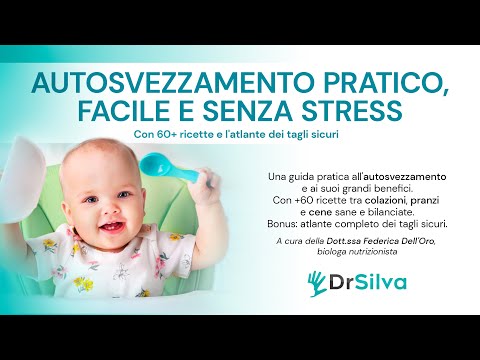 AUTOSVEZZAMENTO PRATICO, FACILE E SENZA STRESS

Con 60+ ricette e l'atlante dei tagli sicuri

Una guida pratica all'autosvezzamento e ai suoi grandi benefici. Con +60 ricette tra colazioni, pranzi e cene sane e bilanciate. Bonus: atlante completo dei tagli sicuri.

A cura della Dott.ssa Federica Dell'Oro, biologa nutrizionista

DrSilva